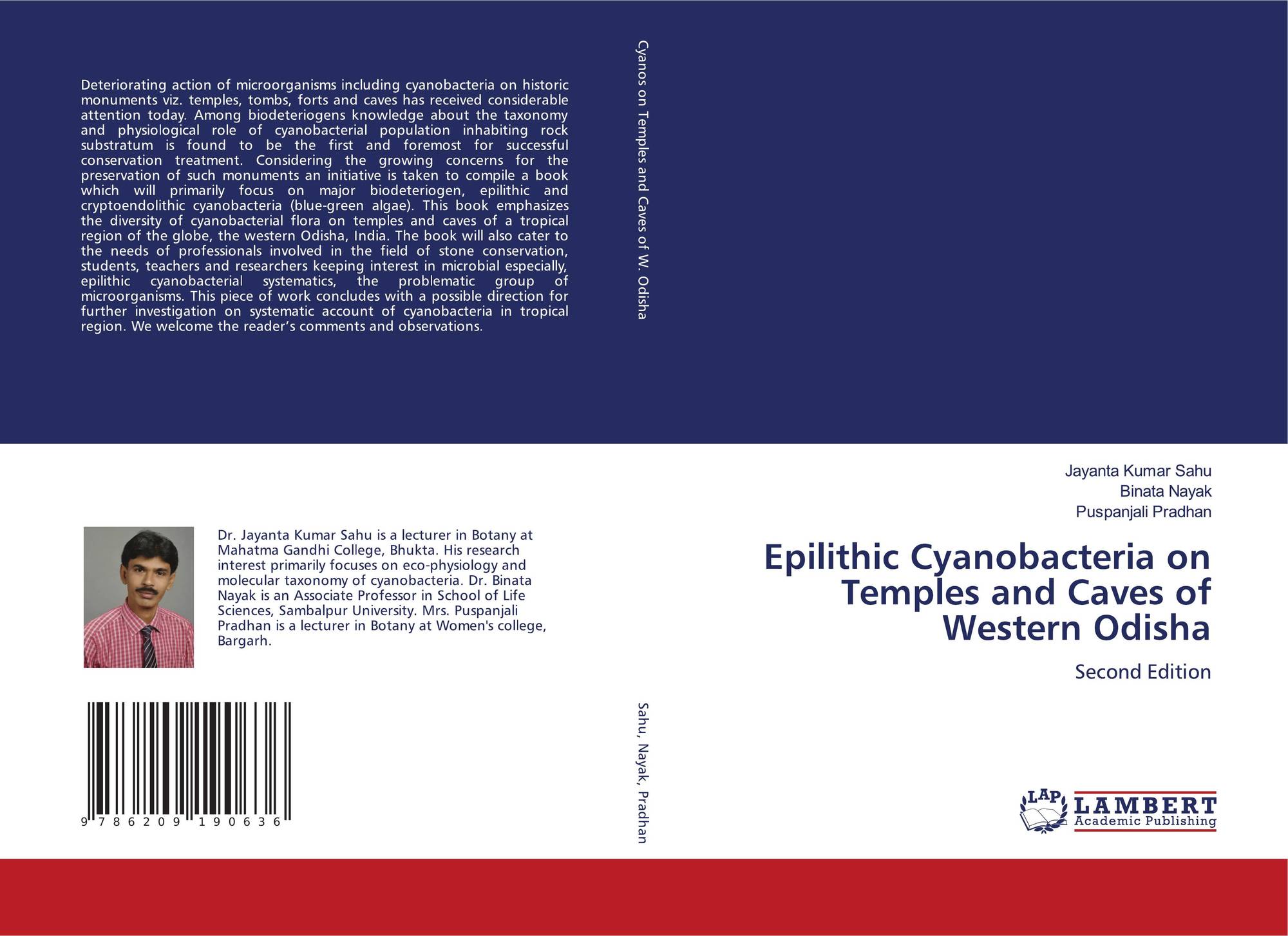 Deteriorating action of microorganisms including cyanobacteria on historic monuments viz. temples, tombs, forts and caves has received considerable attention today. Among biodeteriogens knowledge about the taxonomy and physiological role of cyanobacterial population inhabiting rock substratum is found to be the first and foremost for successful conservation treatment. Considering the growing concerns for the preservation of such monuments an initiative is taken to compile a book which will primarily focus on major biodeteriogen, epilithic and cryptoendolithic cyanobacteria (blue-green algae). This book emphasizes the diversity of cyanobacterial flora on temples and caves of a tropical region of the globe, the western Odisha, India. The book will also cater to the needs of professionals involved in the field of stone conservation, students, teachers and researchers keeping interest in microbial especially, epilithic cyanobacterial systematics, the problematic group of microorganisms. This piece of work concludes with a possible direction for further investigation on systematic account of cyanobacteria in tropical region. We welcome the reader's comments and observations.

Dr. Jayanta Kumar Sahu is a lecturer in Botany at Mahatma Gandhi College, Bhukta. His research interest primarily focuses on eco-physiology and molecular taxonomy of cyanobacteria. Dr. Binata Nayak is an Associate Professor in School of Life Sciences, Sambalpur University. Mrs. Puspanjali Pradhan is a lecturer in Botany at Women's college, Bargarh.

9 786209 190636

Cyanos on Temples and Caves of W. Odisha

Sahu, Nayak, Pradhan

Jayanta Kumar Sahu
Binata Nayak
Puspanjali Pradhan

Epilithic Cyanobacteria on Temples and Caves of Western Odisha

Second Edition

LAP
LAMBERT
Academic Publishing